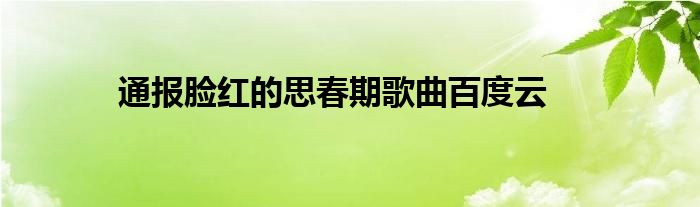 通报脸红的思春期歌曲百度云